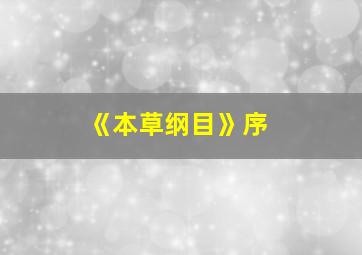 《本草纲目》序